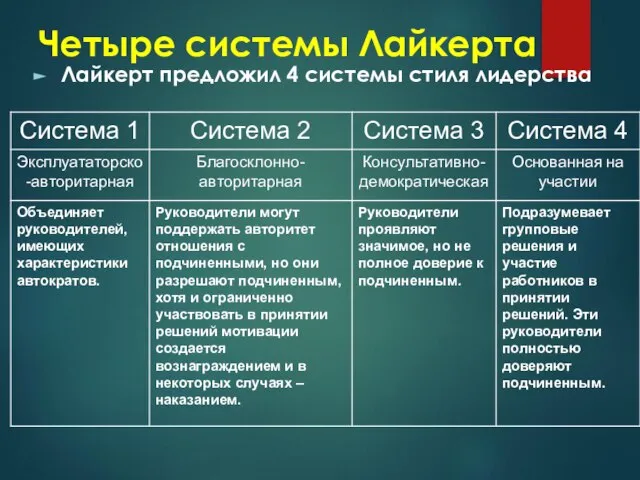 Четыре системы Лайкерта

Лайкерт предложил 4 системы стиля лидерства

| Система 1 | Система 2 | Система 3 | Система 4 |
|---|---|---|---|
| Эксплуататорско-авторитарная | Благосклонно-авторитарная | Консультативно-демократическая | Основанная на участии |
| Объединяет руководителей, имеющих характеристики автократов. | Руководители могут поддержать авторитет отношения с подчиненными, но они разрешают подчиненным, хотя и ограниченно участвовать в принятии решений мотивации создается вознаграждением и в некоторых случаях – наказанием. | Руководители проявляют значимое, но не полное доверие к подчиненным. | Подразумевает групповые решения и участие работников в принятии решений. Эти руководители полностью доверяют подчиненным. |